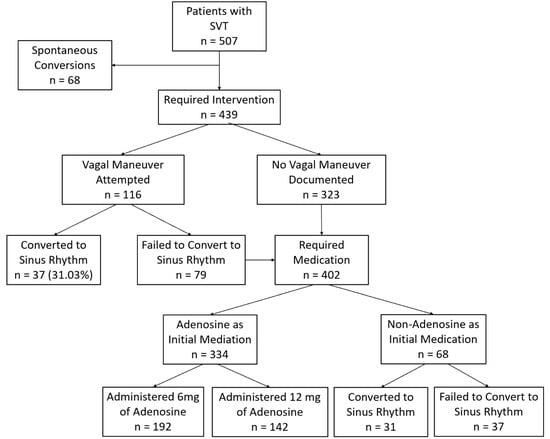 Patients with SVT
n = 507

Spontaneous Conversions
n = 68

Required Intervention
n = 439

Vagal Maneuver Attempted
n = 116

No Vagal Maneuver Documented
n = 323

Converted to Sinus Rhythm
n = 37 (31.03%)

Failed to Convert to Sinus Rhythm
n = 79

Required Medication
n = 402

Adenosine as Initial Mediation
n = 334

Non-Adenosine as Initial Medication
n = 68

Administered 6mg of Adenosine
n = 192

Administered 12 mg of Adenosine
n = 142

Converted to Sinus Rhythm
n = 31

Failed to Convert to Sinus Rhythm
n = 37